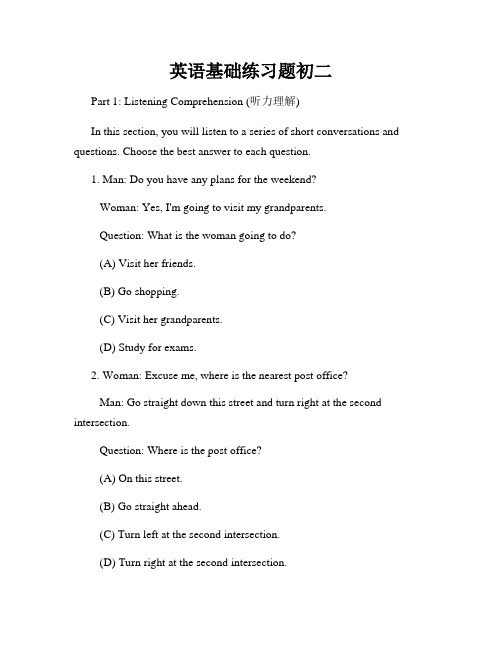 英语基础练习题初二

Part 1: Listening Comprehension (听力理解)

In this section, you will listen to a series of short conversations and questions. Choose the best answer to each question.

1. Man: Do you have any plans for the weekend?

Woman: Yes, I'm going to visit my grandparents.

Question: What is the woman going to do?

(A) Visit her friends.

(B) Go shopping.

(C) Visit her grandparents.

(D) Study for exams.

2. Woman: Excuse me, where is the nearest post office?

Man: Go straight down this street and turn right at the second intersection.

Question: Where is the post office?

(A) On this street.

(B) Go straight ahead.

(C) Turn left at the second intersection.

(D) Turn right at the second intersection.